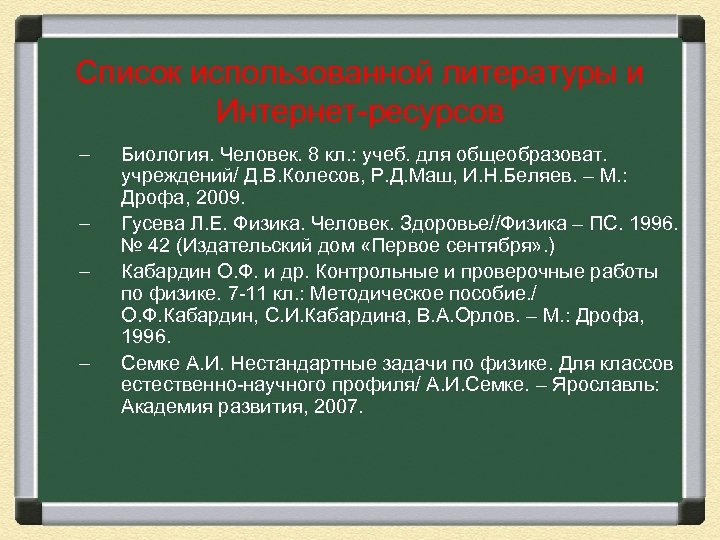 Список использованной литературы и Интернет-ресурсов

– Биология. Человек. 8 кл.: учеб. для общеобразоват. учреждений/ Д.В.Колесов, Р.Д.Маш, И.Н.Беляев. – М.: Дрофа, 2009.

– Гусева Л.Е. Физика. Человек. Здоровье//Физика – ПС. 1996. № 42 (Издательский дом «Первое сентября».)

– Кабардин О.Ф. и др. Контрольные и проверочные работы по физике. 7-11 кл.: Методическое пособие./ О.Ф.Кабардин, С.И.Кабардина, В.А.Орлов. – М.: Дрофа, 1996.

– Семке А.И. Нестандартные задачи по физике. Для классов естественно-научного профиля/ А.И.Семке. – Ярославль: Академия развития, 2007.